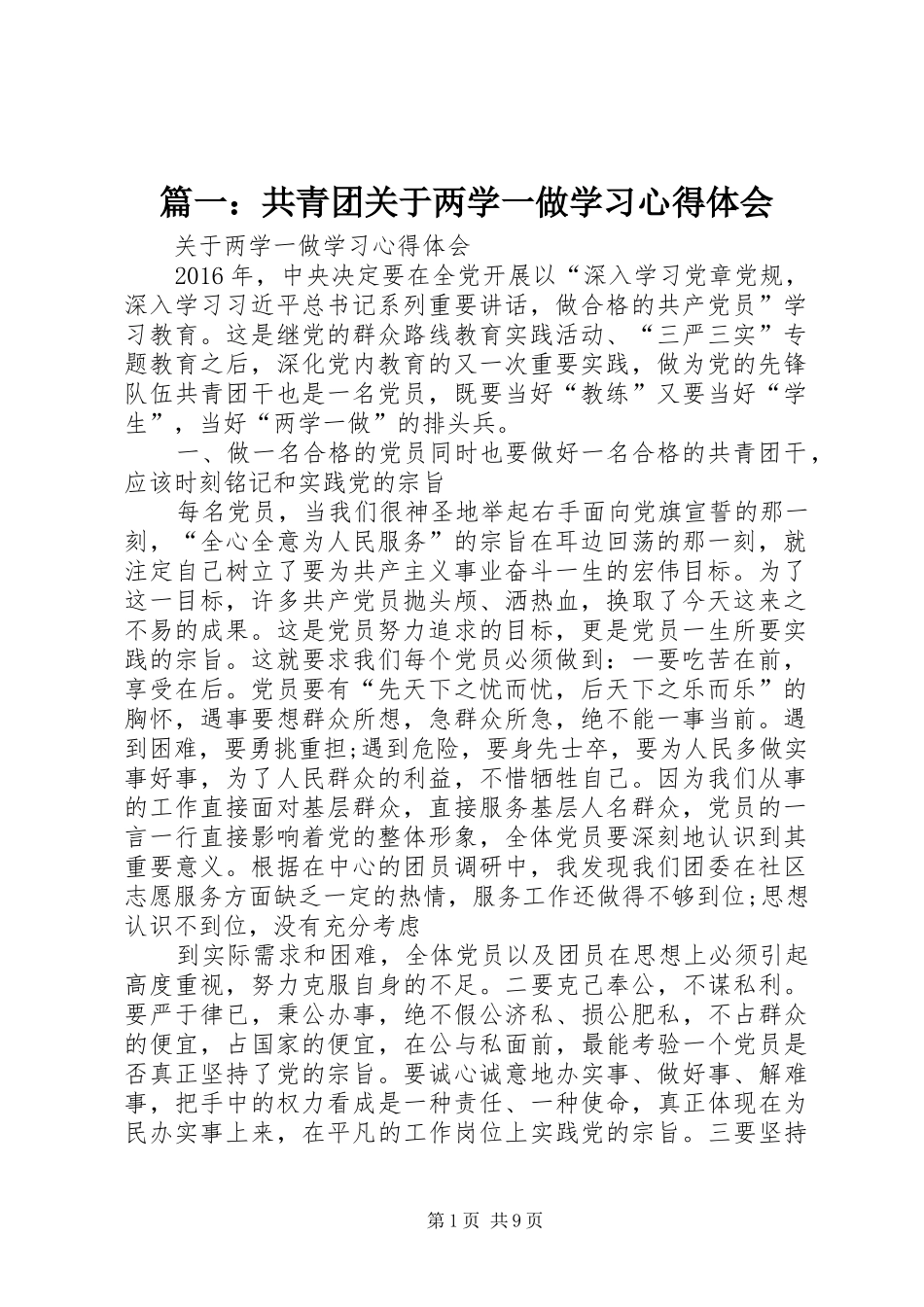 篇一：共青团关于两学一做学习心得体会

关于两学一做学习心得体会

2016年，中央决定要在全党开展以“深入学习党章党规，深入学习习近平总书记系列重要讲话，做合格的共产党员”学习教育。这是继党的群众路线教育实践活动、“三严三实”专题教育之后，深化党内教育的又一次重要实践，做为党的先锋队伍共青团干也是一名党员，既要当好“教练”又要当好“学生”，当好“两学一做”的排头兵。

一、做一名合格的党员同时也要做好一名合格的共青团干，应该时刻铭记和实践党的宗旨

每名党员，当我们很神圣地举起右手面向党旗宣誓的那一刻，“全心全意为人民服务”的宗旨在耳边回荡的那一刻，就注定自己树立了要为共产主义事业奋斗一生的宏伟目标。为了这一目标，许多共产党员抛头颅、洒热血，换取了今天这来之不易的成果。这是党员努力追求的目标，更是党员一生所要实践的宗旨。这就要求我们每个党员必须做到：一要吃苦在前，享受在后。党员要有“先天下之忧而忧，后天下之乐而乐”的胸怀，遇事要想群众所想，急群众所急，绝不能一事当前。遇到困难，要勇挑重担;遇到危险，要身先士卒，要为人民多做实事好事，为了人民群众的利益，不惜牺牲自己。因为我们从事的工作直接面对基层群众，直接服务基层人名群众，党员的一言一行直接影响着党的整体形象，全体党员要深刻地认识到其重要意义。根据在中心的团员调研中，我发现我们团委在社区志愿服务方面缺乏一定的热情，服务工作还做得不够到位;思想认识不到位，没有充分考虑

到实际需求和困难，全体党员以及团员在思想上必须引起高度重视，努力克服自身的不足。二要克己奉公，不谋私利。要严于律已，秉公办事，绝不假公济私、损公肥私，不占群众的便宜，占国家的便宜，在公与私面前，最能考验一个党员是否真正坚持了党的宗旨。要诚心诚意地办实事、做好事、解难事，把手中的权力看成是一种责任、一种使命，真正体现在为民办实事上来，在平凡的工作岗位上实践党的宗旨。三要坚持

第1页 共9页